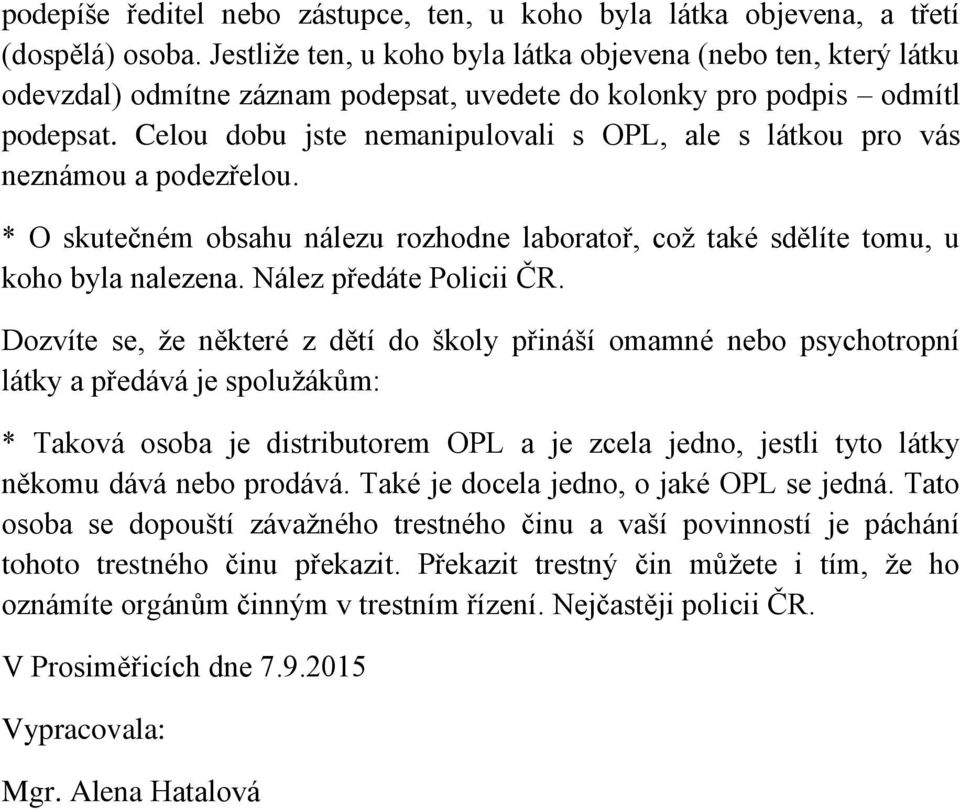 podepíše ředitel nebo zástupce, ten, u koho byla látka objevena, a třetí (dospělá) osoba. Jestliže ten, u koho byla látka objevena (nebo ten, který látku odevzdal) odmítne záznam podepsat, uvedete do kolonky pro podpis – odmítl podepsat. Celou dobu jste nemanipulovali s OPL, ale s látkou pro vás neznámou a podezřelou.

* O skutečném obsahu nálezu rozhodne laboratoř, což také sdělíte tomu, u koho byla nalezena. Nález předáte Policii ČR.

Dozvíte se, že některé z dětí do školy přináší omamné nebo psychotropní látky a předává je spolužákům:

* Taková osoba je distributorem OPL a je zcela jedno, jestli tyto látky někomu dává nebo prodává. Také je docela jedno, o jaké OPL se jedná. Tato osoba se dopouští závažného trestného činu a vaší povinností je páchání tohoto trestného činu překazit. Překazit trestný čin můžete i tím, že ho oznámíte orgánům činným v trestním řízení. Nejčastěji policii ČR.

V Prosiměřicích dne 7.9.2015

Vypracovala:

Mgr. Alena Hatalová